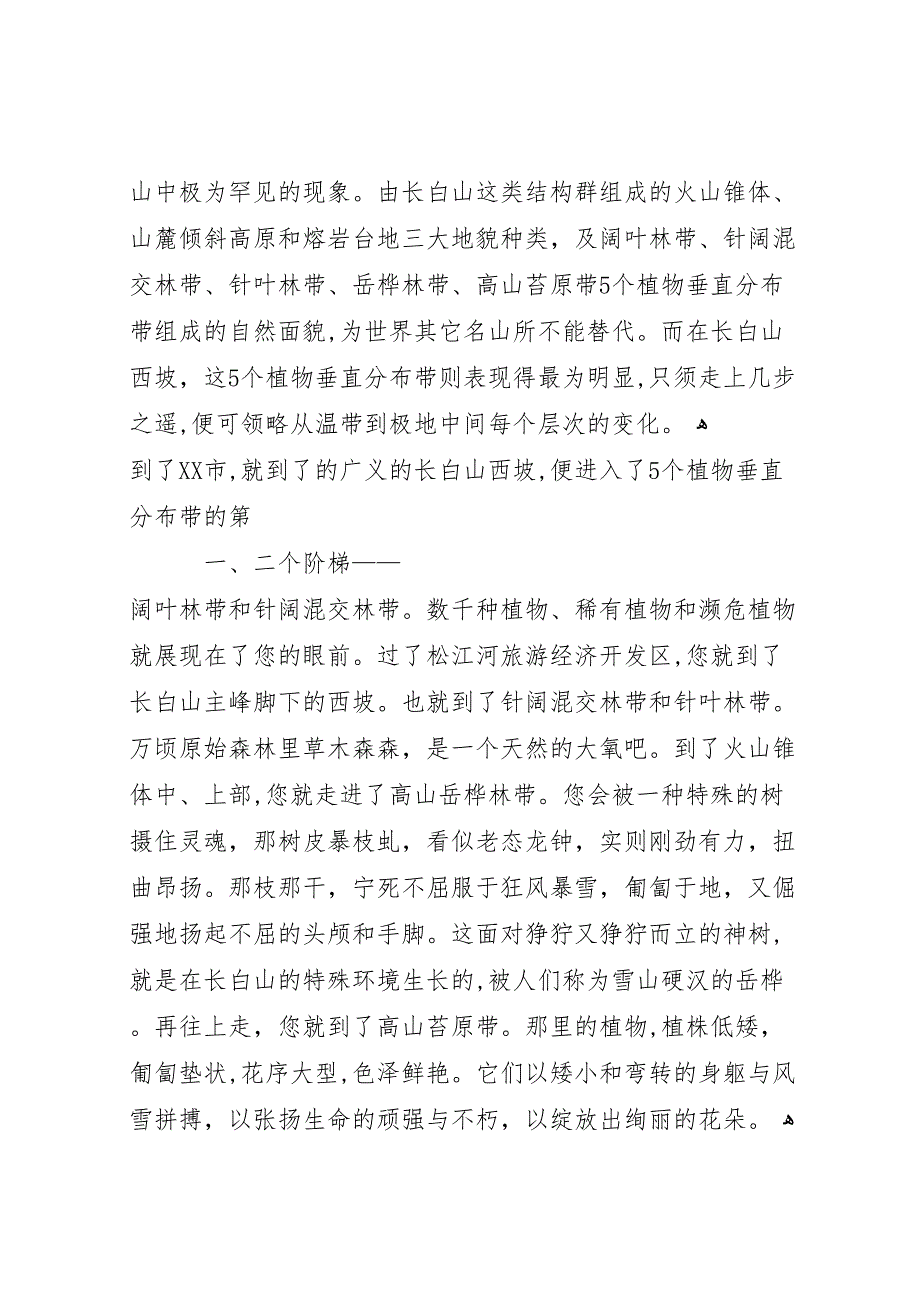 山中极为罕见的现象。由长白山这类结构群组成的火山锥体、山麓倾斜高原和熔岩台地三大地貌种类，及阔叶林带、针阔混交林带、针叶林带、岳桦林带、高山苔原带5个植物垂直分布带组成的自然面貌，为世界其它名山所不能替代。而在长白山西坡，这5个植物垂直分布带则表现得最为明显，只须走上几步之遥，便可领略从温带到极地中间每个层次的变化。

到了XX市，就到了的广义的长白山西坡，便进入了5个植物垂直分布带的第

一、二个阶梯——

阔叶林带和针阔混交林带。数千种植物、稀有植物和濒危植物就展现在了您的眼前。过了松江河旅游经济开发区，您就到了长白山主峰脚下的西坡。也就到了针阔混交林带和针叶林带。万顷原始森林里草木森森，是一个天然的大氧吧。到了火山锥体中、上部，您就走进了高山岳桦林带。您会被一种特殊的树摄住灵魂，那树皮暴枝虬，看似老态龙钟，实则刚劲有力，扭曲昂扬。那枝那干，宁死不屈服于狂风暴雪，匍匐于地，又倔强地扬起不屈的头颅和手脚。这面对狰狞又狰狞而立的神树，就是在长白山的特殊环境生长的，被人们称为雪山硬汉的岳桦。再往上走，您就到了高山苔原带。那里的植物，植株低矮，匍匐垫状，花序大型，色泽鲜艳。它们以矮小和弯转的身躯与风雪拼搏，以张扬生命的顽强与不朽，以绽放出绚丽的花朵。